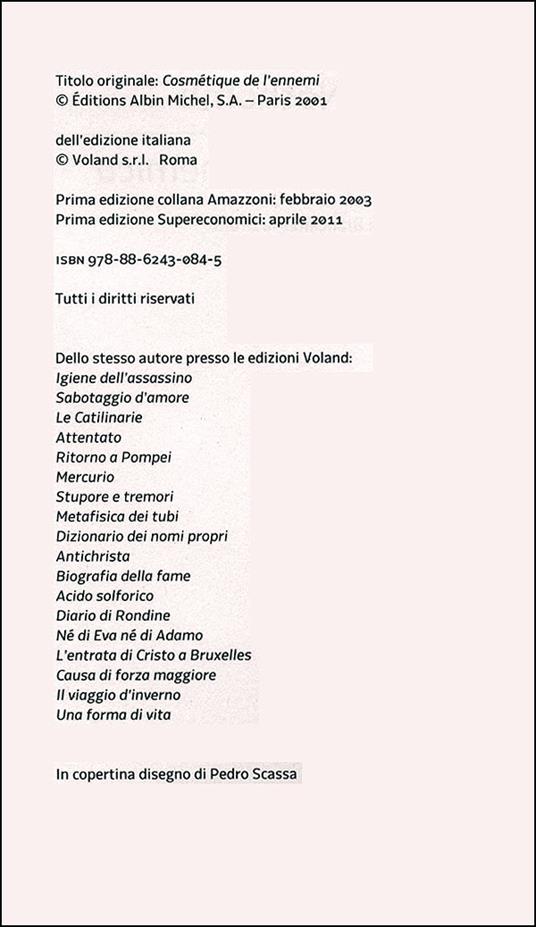 Titolo originale: Cosmétique de l'ennemi
© Éditions Albin Michel, S.A. – Paris 2001

dell'edizione italiana
© Voland s.r.l. Roma

Prima edizione collana Amazzoni: febbraio 2003
Prima edizione Supereconomici: aprile 2011

ISBN 978-88-6243-084-5

Tutti i diritti riservati

Dello stesso autore presso le edizioni Voland:
Igiene dell'assassino
Sabotaggio d'amore
Le Catilinarie
Attentato
Ritorno a Pompei
Mercurio
Stupore e tremori
Metafisica dei tubi
Dizionario dei nomi propri
Antichrista
Biografia della fame
Acido solforico
Diario di Rondine
Né di Eva né di Adamo
L'entrata di Cristo a Bruxelles
Causa di forza maggiore
Il viaggio d'inverno
Una forma di vita

In copertina disegno di Pedro Scassa